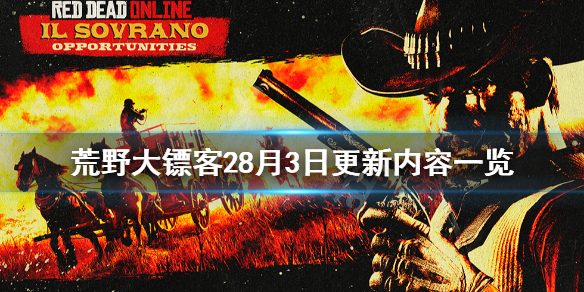 RED DEAD ONLINE
IL SOVRANO
OPPORTUNITIES

荒野大镖客28月3日更新内容一览